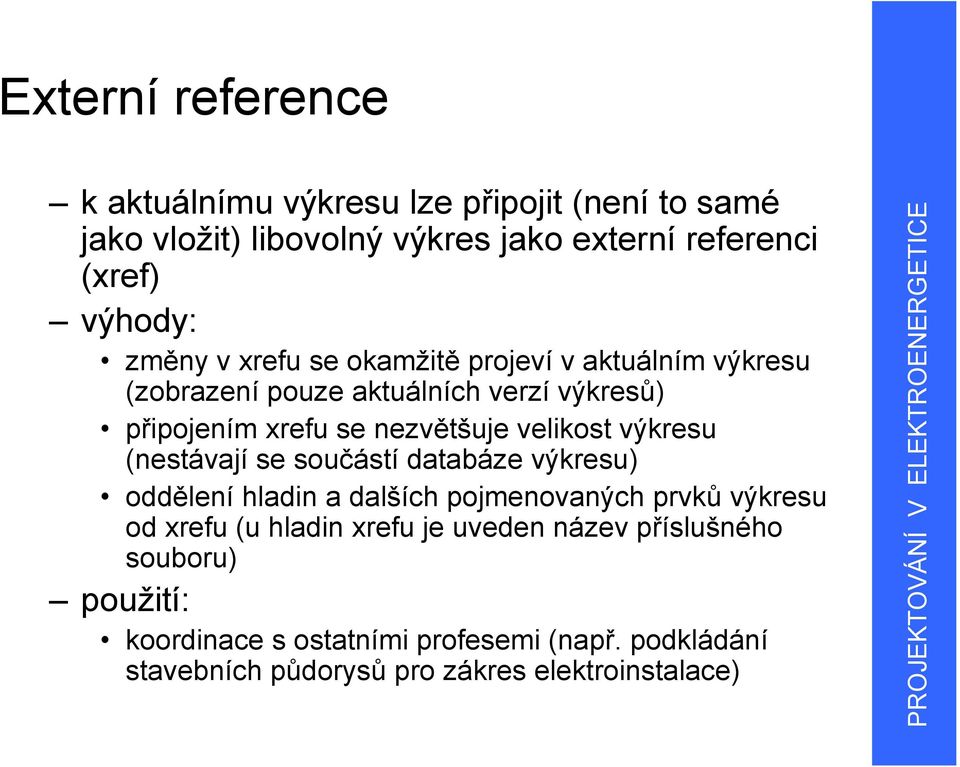 Externí reference

– k aktuálnímu výkresu lze připojit (není to samé jako vložit) libovolný výkres jako externí referenci (xref)

– výhody:

• změny v xrefu se okamžitě projeví v aktuálním výkresu (zobrazení pouze aktuálních verzí výkresů)

• připojením xrefu se nezvětšuje velikost výkresu (nestávají se součástí databáze výkresu)

• oddělení hladin a dalších pojmenovaných prvků výkresu od xrefu (u hladin xrefu je uveden název příslušného souboru)

– použití:

• koordinace s ostatními profesemi (např. podkládání stavebních půdorysů pro zákres elektroinstalace)

PROJEKTOVÁNÍ V ELEKTROENERGETICE